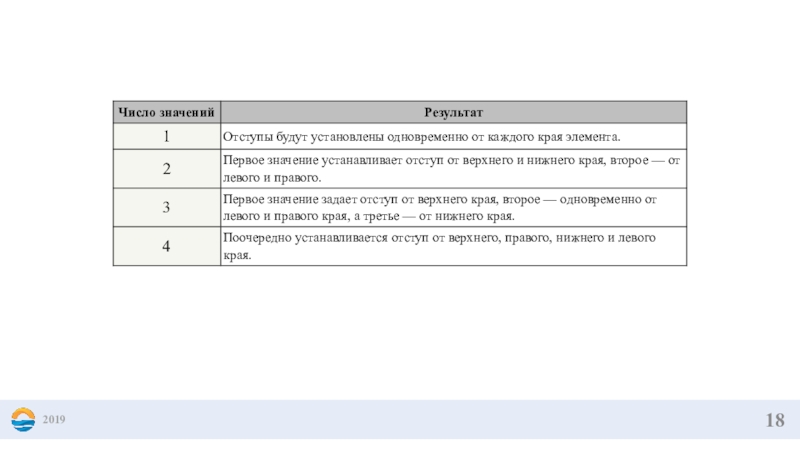 | Число значений | Результат |
|---|---|
| 1 | Отступы будут установлены одновременно от каждого края элемента. |
| 2 | Первое значение устанавливает отступ от верхнего и нижнего края, второе — от левого и правого. |
| 3 | Первое значение задает отступ от верхнего края, второе — одновременно от левого и правого края, а третье — от нижнего края. |
| 4 | Поочередно устанавливается отступ от верхнего, правого, нижнего и левого края. |

2019

18